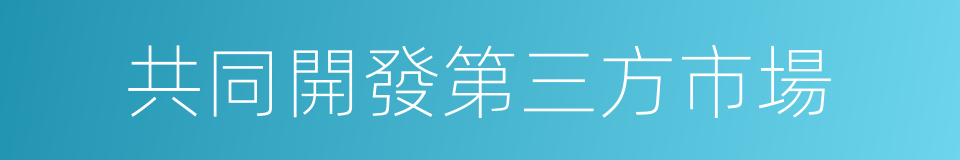 共同開發第三方市場